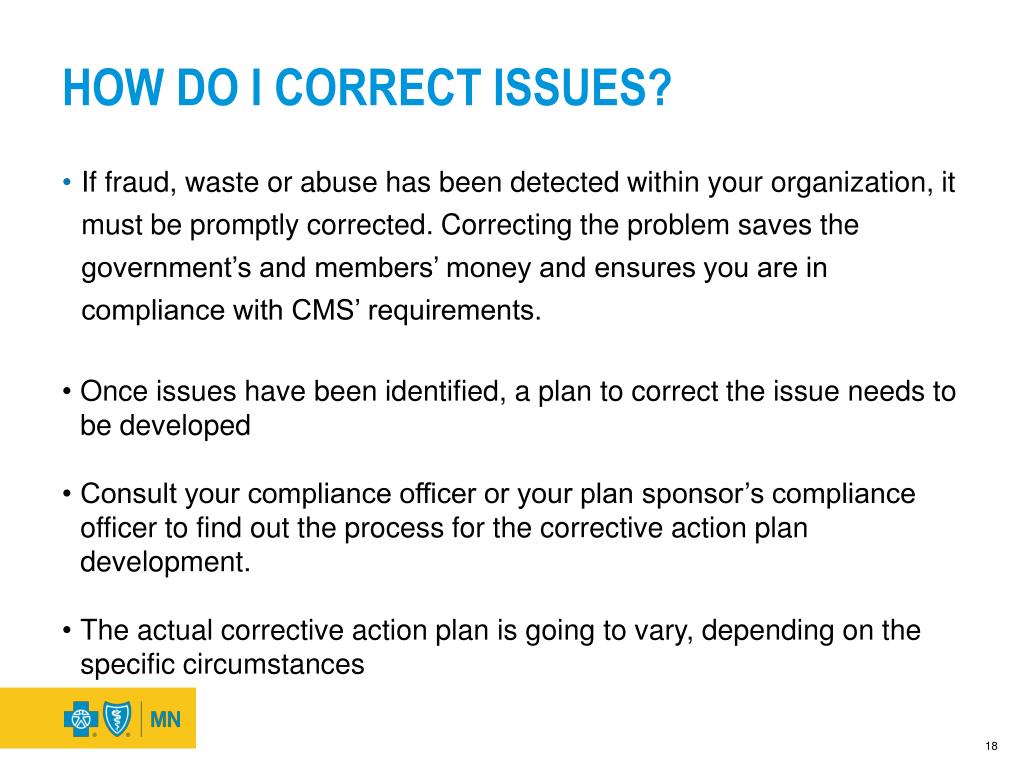 HOW DO I CORRECT ISSUES?

• If fraud, waste or abuse has been detected within your organization, it must be promptly corrected. Correcting the problem saves the government’s and members’ money and ensures you are in compliance with CMS’ requirements.

• Once issues have been identified, a plan to correct the issue needs to be developed

• Consult your compliance officer or your plan sponsor’s compliance officer to find out the process for the corrective action plan development.

• The actual corrective action plan is going to vary, depending on the specific circumstances

MN

18